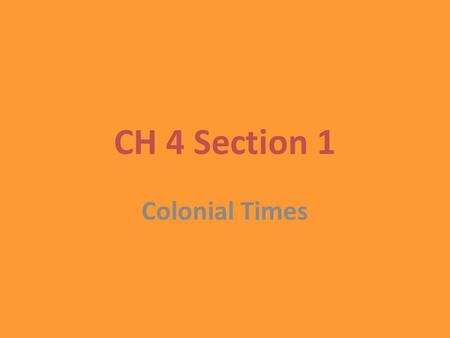 CH 4 Section 1

Colonial Times